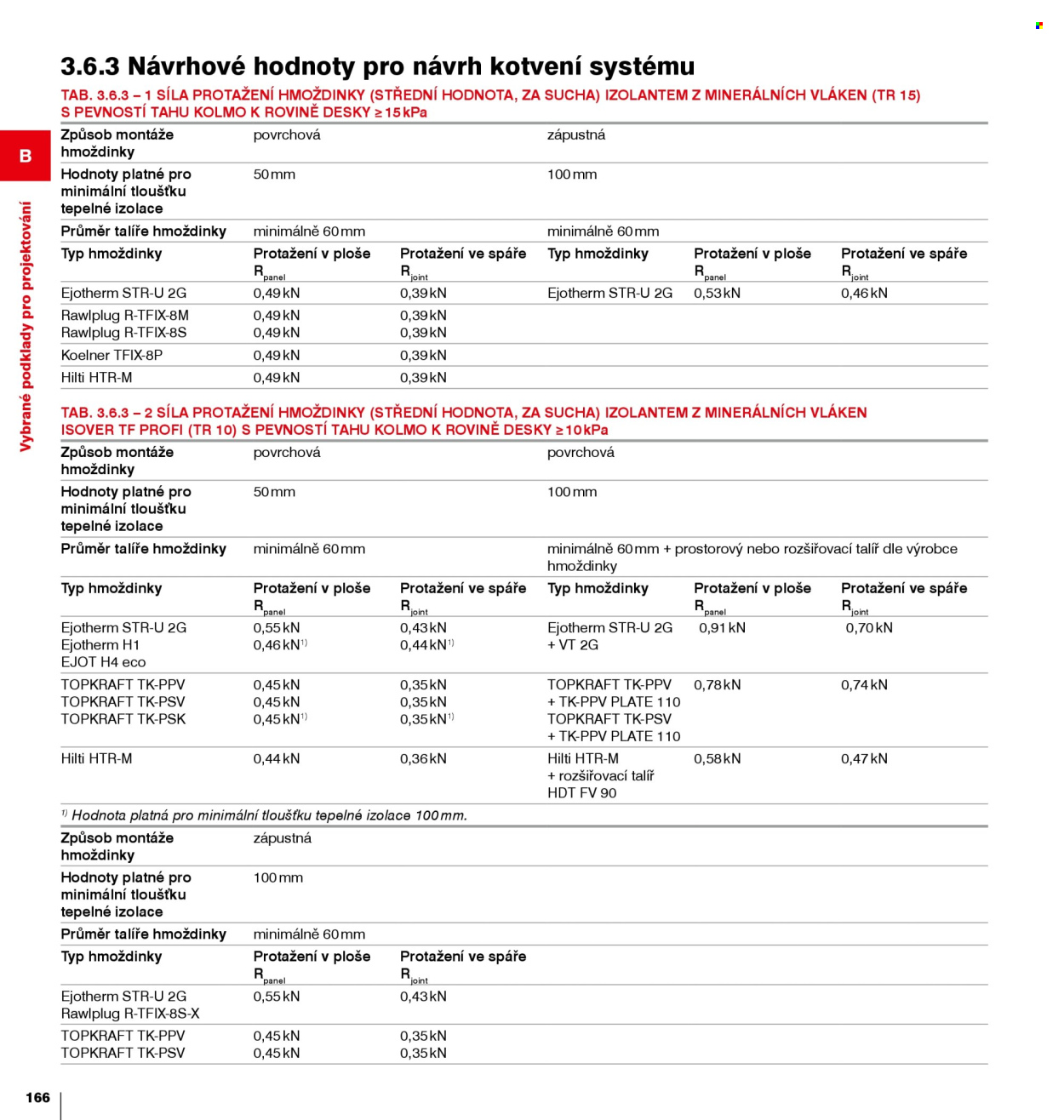 B

Vybrané podklady pro projektování

3.6.3 Návrhové hodnoty pro návrh kotvení systému

TAB. 3.6.3 – 1 SÍLA PROTAŽENÍ HMOŽDINKY (STŘEDNÍ HODNOTA, ZA SUCHA) IZOLANTEM Z MINERÁLNÍCH VLÁKEN (TR 15) S PEVNOSTÍ TAHU KOLMO K ROVINĚ DESKY ≥ 15 kPa

| Způsob montáže hmoždinky | povrchová | | zápustná | | |
|---|---|---|---|---|---|
| Hodnoty platné pro minimální tloušťku tepelné izolace | 50 mm | | 100 mm | | |
| Průměr talíře hmoždinky | minimálně 60 mm | | minimálně 60 mm | | |
| Typ hmoždinky | Protažení v ploše $R_{panel}$ | Protažení ve spáře $R_{joint}$ | Typ hmoždinky | Protažení v ploše $R_{panel}$ | Protažení ve spáře $R_{joint}$ |
| Ejotherm STR-U 2G | 0,49 kN | 0,39 kN | Ejotherm STR-U 2G | 0,53 kN | 0,46 kN |
| Rawlplug R-TFIX-8M Rawlplug R-TFIX-8S | 0,49 kN 0,49 kN | 0,39 kN 0,39 kN | | | |
| Koelner TFIX-8P | 0,49 kN | 0,39 kN | | | |
| Hilti HTR-M | 0,49 kN | 0,39 kN | | | |

TAB. 3.6.3 – 2 SÍLA PROTAŽENÍ HMOŽDINKY (STŘEDNÍ HODNOTA, ZA SUCHA) IZOLANTEM Z MINERÁLNÍCH VLÁKEN ISOVER TF PROFI (TR 10) S PEVNOSTÍ TAHU KOLMO K ROVINĚ DESKY ≥ 10 kPa

| Způsob montáže hmoždinky | povrchová | | povrchová | | |
|---|---|---|---|---|---|
| Hodnoty platné pro minimální tloušťku tepelné izolace | 50 mm | | 100 mm | | |
| Průměr talíře hmoždinky | minimálně 60 mm | | minimálně 60 mm + prostorový nebo rozšiřovací talíř dle výrobce hmoždinky | | |
| Typ hmoždinky | Protažení v ploše $R_{panel}$ | Protažení ve spáře $R_{joint}$ | Typ hmoždinky | Protažení v ploše $R_{panel}$ | Protažení ve spáře $R_{joint}$ |
| Ejotherm STR-U 2G Ejotherm H1 EJOT H4 eco | 0,55 kN 0,46 kN$^{1)}$ | 0,43 kN 0,44 kN$^{1)}$ | Ejotherm STR-U 2G + VT 2G | 0,91 kN | 0,70 kN |
| TOPKRAFT TK-PPV TOPKRAFT TK-PSV TOPKRAFT TK-PSK | 0,45 kN 0,45 kN 0,45 kN$^{1)}$ | 0,35 kN 0,35 kN 0,35 kN$^{1)}$ | TOPKRAFT TK-PPV + TK-PPV PLATE 110 TOPKRAFT TK-PSV + TK-PPV PLATE 110 | 0,78 kN | 0,74 kN |
| Hilti HTR-M | 0,44 kN | 0,36 kN | Hilti HTR-M + rozšiřovací talíř HDT FV 90 | 0,58 kN | 0,47 kN |

$^{1)}$ Hodnota platná pro minimální tloušťku tepelné izolace 100 mm.

| Způsob montáže hmoždinky | zápustná | |
|---|---|---|
| Hodnoty platné pro minimální tloušťku tepelné izolace | 100 mm | |
| Průměr talíře hmoždinky | minimálně 60 mm | |
| Typ hmoždinky | Protažení v ploše $R_{panel}$ | Protažení ve spáře $R_{joint}$ |
| Ejotherm STR-U 2G Rawlplug R-TFIX-8S-X | 0,55 kN | 0,43 kN |
| TOPKRAFT TK-PPV TOPKRAFT TK-PSV | 0,45 kN 0,45 kN | 0,35 kN 0,35 kN |

166